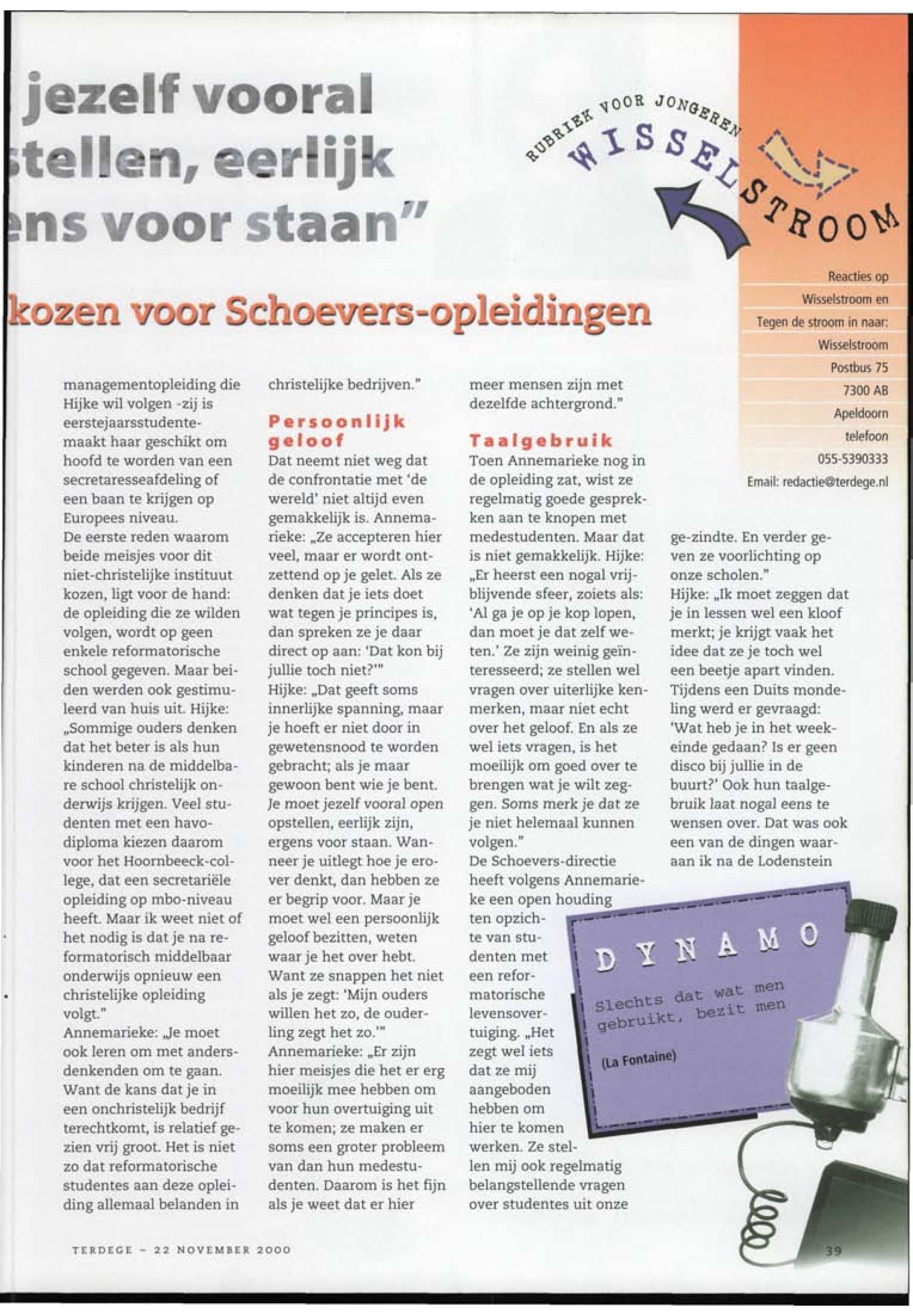 jezelf vooral
tellen, eerlijk
ns voor staan"

kozen voor Schoevers-opleidingen

RUBRIEK VOOR JONGEREN
WISSELSTROOM

Reacties op Wisselstroom en Tegen de stroom in naar: Wisselstroom Postbus 75 7300 AB Apeldoorn telefoon 055-5390333 Email: redactie@terdege.nl

managementopleiding die Hijke wil volgen -zij is eerstejaarsstudente- maakt haar geschikt om hoofd te worden van een secretaresseafdeling of een baan te krijgen op Europees niveau.
De eerste reden waarom beide meisjes voor dit niet-christelijke instituut kozen, ligt voor de hand: de opleiding die ze wilden volgen, wordt op geen enkele reformatorische school gegeven. Maar beiden werden ook gestimuleerd van huis uit. Hijke: „Sommige ouders denken dat het beter is als hun kinderen na de middelbare school christelijk onderwijs krijgen. Veel studenten met een havo-diploma kiezen daarom voor het Hoornbeeck-college, dat een secretariële opleiding op mbo-niveau heeft. Maar ik weet niet of het nodig is dat je na reformatorisch middelbaar onderwijs opnieuw een christelijke opleiding volgt."
Annemarieke: „Je moet ook leren om met andersdenkenden om te gaan. Want de kans dat je in een onchristelijk bedrijf terechtkomt, is relatief gezien vrij groot. Het is niet zo dat reformatorische studentes aan deze opleiding allemaal belanden in christelijke bedrijven."

Persoonlijk geloof
Dat neemt niet weg dat de confrontatie met 'de wereld' niet altijd even gemakkelijk is. Annemarieke: „Ze accepteren hier veel, maar er wordt ontzettend op je gelet. Als ze denken dat je iets doet wat tegen je principes is, dan spreken ze je daar direct op aan: 'Dat kon bij jullie toch niet?'"
Hijke: „Dat geeft soms innerlijke spanning, maar je hoeft er niet door in gewetensnood te worden gebracht; als je maar gewoon bent wie je bent. Je moet jezelf vooral open opstellen, eerlijk zijn, ergens voor staan. Wanneer je uitlegt hoe je erover denkt, dan hebben ze er begrip voor. Maar je moet wel een persoonlijk geloof bezitten, weten waar je het over hebt. Want ze snappen het niet als je zegt: 'Mijn ouders willen het zo, de ouderling zegt het zo.'"
Annemarieke: „Er zijn hier meisjes die het er erg moeilijk mee hebben om voor hun overtuiging uit te komen; ze maken er soms een groter probleem van dan hun medestudenten. Daarom is het fijn als je weet dat er hier meer mensen zijn met dezelfde achtergrond."

Taalgebruik
Toen Annemarieke nog in de opleiding zat, wist ze regelmatig goede gesprekken aan te knopen met medestudenten. Maar dat is niet gemakkelijk. Hijke: „Er heerst een nogal vrijblijvende sfeer, zoiets als: 'Al ga je op je kop lopen, dan moet je dat zelf weten.' Ze zijn weinig geïnteresseerd; ze stellen wel vragen over uiterlijke kenmerken, maar niet echt over het geloof. En als ze wel iets vragen, is het moeilijk om goed over te brengen wat je wilt zeggen. Soms merk je dat ze je niet helemaal kunnen volgen."
De Schoevers-directie heeft volgens Annemarieke een open houding ten opzichte van studenten met een reformatorische levensovertuiging. „Het zegt wel iets dat ze mij aangeboden hebben om hier te komen werken. Ze stellen mij ook regelmatig belangstellende vragen over studentes uit onze ge-zindte. En verder geven ze voorlichting op onze scholen."
Hijke: „Ik moet zeggen dat je in lessen wel een kloof merkt; je krijgt vaak het idee dat ze je toch wel een beetje apart vinden. Tijdens een Duits mondeling werd er gevraagd: 'Wat heb je in het weekeinde gedaan? Is er geen disco bij jullie in de buurt?' Ook hun taalgebruik laat nogal eens te wensen over. Dat was ook een van de dingen waaraan ik na de Lodenstein

DYNAMO
Slechts dat wat men gebruikt, bezit men
(La Fontaine)

TERDEGE - 22 NOVEMBER 2000
39